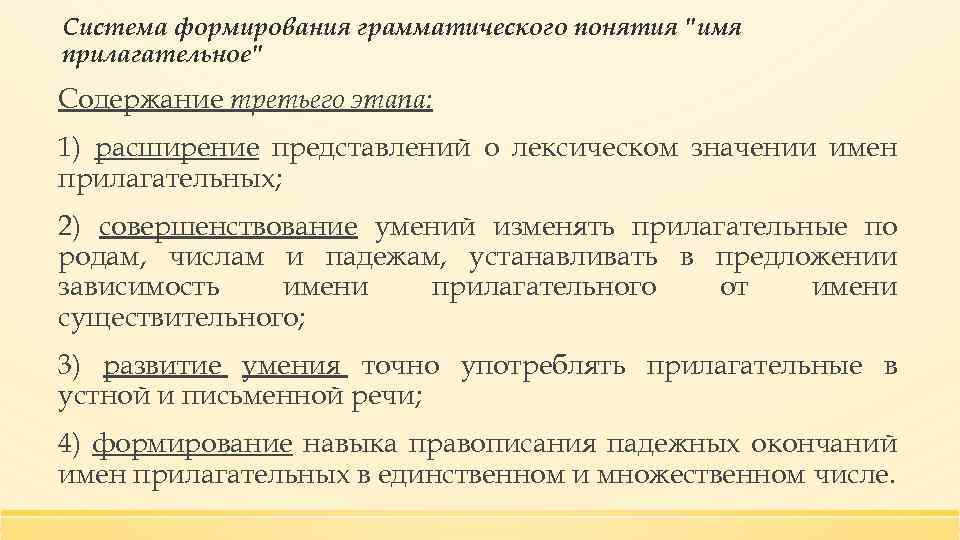 Система формирования грамматического понятия "имя прилагательное"

Содержание третьего этапа:

1) расширение представлений о лексическом значении имен прилагательных;

2) совершенствование умений изменять прилагательные по родам, числам и падежам, устанавливать в предложении зависимость имени прилагательного от имени существительного;

3) развитие умения точно употреблять прилагательные в устной и письменной речи;

4) формирование навыка правописания падежных окончаний имен прилагательных в единственном и множественном числе.